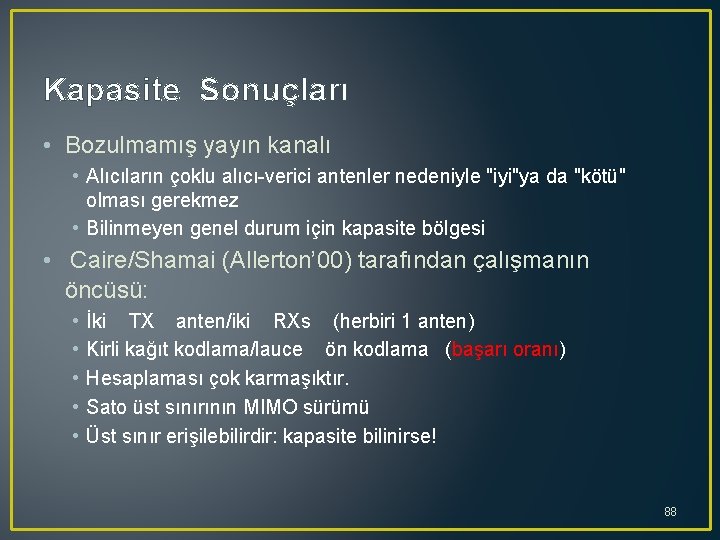 Kapasite Sonuçları

• Bozulmamış yayın kanalı
  • Alıcıların çoklu alıcı-verici antenler nedeniyle "iyi"ya da "kötü" olması gerekmez
  • Bilinmeyen genel durum için kapasite bölgesi
• Caire/Shamai (Allerton'00) tarafından çalışmanın öncüsü:
  • İki TX anten/iki RXs (herbiri 1 anten)
  • Kirli kağıt kodlama/lauce ön kodlama (başarı oranı)
  • Hesaplaması çok karmaşıktır.
  • Sato üst sınırının MIMO sürümü
  • Üst sınır erişilebilirdir: kapasite bilinirse!

88